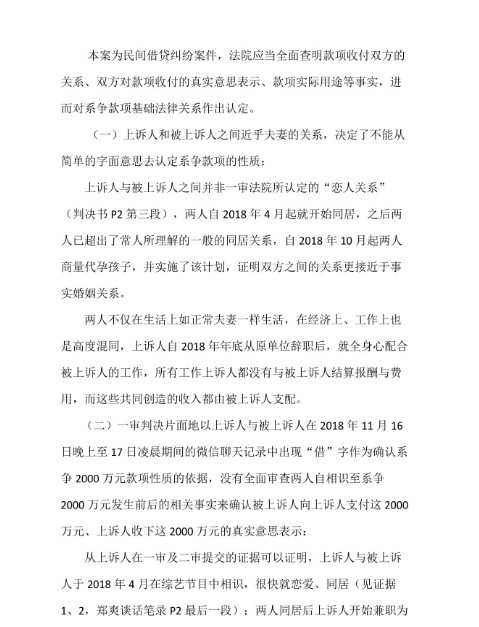 本案为民间借贷纠纷案件，法院应当全面查明款项收付双方的关系、双方对款项收付的真实意思表示、款项实际用途等事实，进而对系争款项基础法律关系作出认定。

（一）上诉人和被上诉人之间近乎夫妻的关系，决定了不能从简单的字面意思去认定系争款项的性质：

上诉人与被上诉人之间并非一审法院所认定的“恋人关系”（判决书 P2 第三段），两人自 2018 年 4 月起就开始同居，之后两人已超出了常人所理解的一般的同居关系，自 2018 年 10 月起两人商量代孕孩子，并实施了该计划，证明双方之间的关系更接近于事实婚姻关系。

两人不仅在生活上如正常夫妻一样生活，在经济上、工作上也是高度混同，上诉人自 2018 年年底从原单位辞职后，就全身心配合被上诉人的工作，所有工作上诉人都没有与被上诉人结算报酬与费用，而这些共同创造的收入都由被上诉人支配。

（二）一审判决片面地以上诉人与被上诉人在 2018 年 11 月 16 日晚上至 17 日凌晨期间的微信聊天记录中出现“借”字作为确认系争 2000 万元款项性质的依据，没有全面审查两人自相识至系争 2000 万元发生前后的相关事实来确认被上诉人向上诉人支付这 2000 万元、上诉人收下这 2000 万元的真实意思表示：

从上诉人在一审及二审提交的证据可以证明，上诉人与被上诉人于 2018 年 4 月在综艺节目中相识，很快就恋爱、同居（见证据 1、2，郑爽谈话笔录 P2 最后一段）；两人同居后上诉人开始兼职为